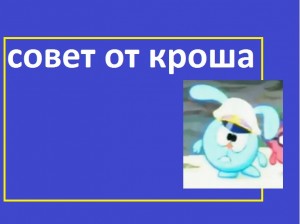 совет от кроша